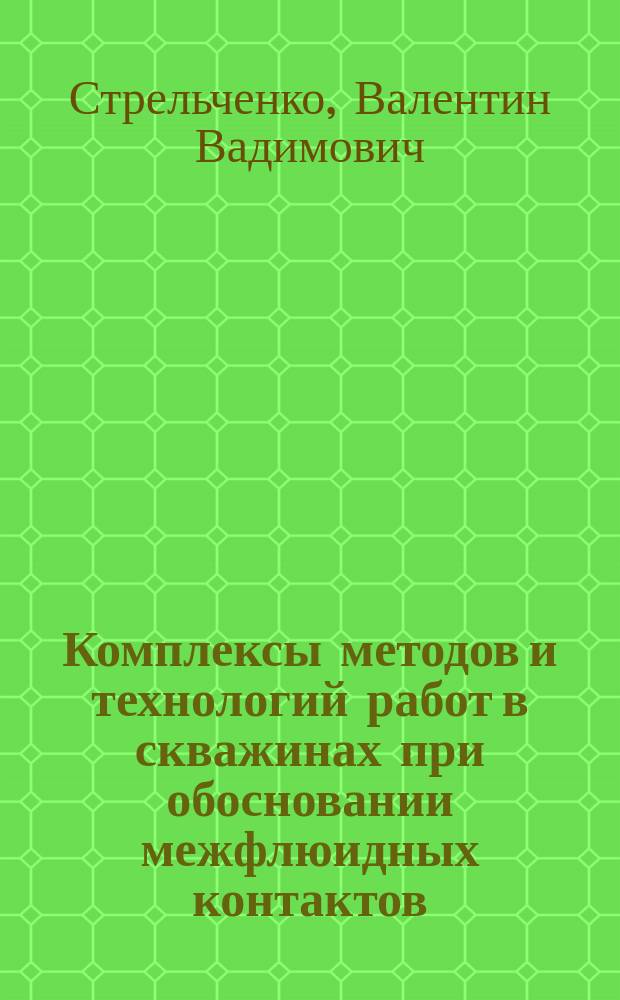 Стрельченко, Валентин Вадимович

Комплексы методов и технологий работ в скважинах при обосновании межфлюидных контактов